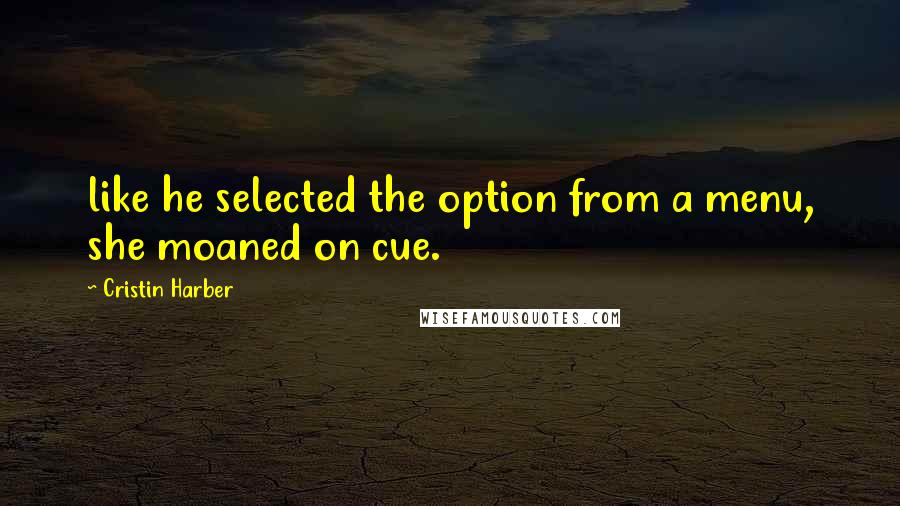 like he selected the option from a menu, she moaned on cue.

~ Cristin Harber

WISEFAMOUSQUOTES.COM